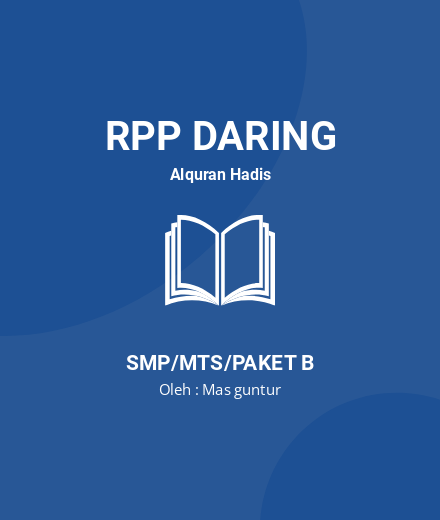 RPP DARING

Alquran Hadis

SMP/MTS/PAKET B

Oleh : Mas guntur